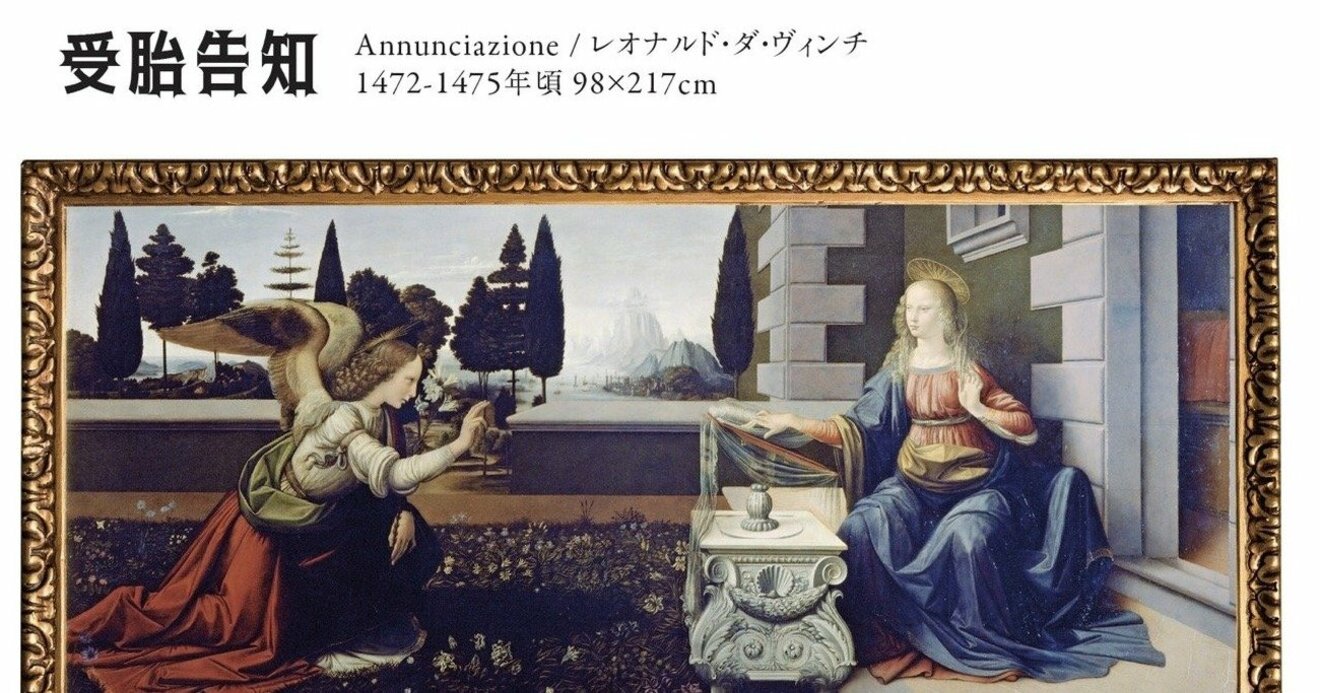 受胎告知

Annunciazione / レオナルド・ダ・ヴィンチ
1472-1475年頃 98×217cm